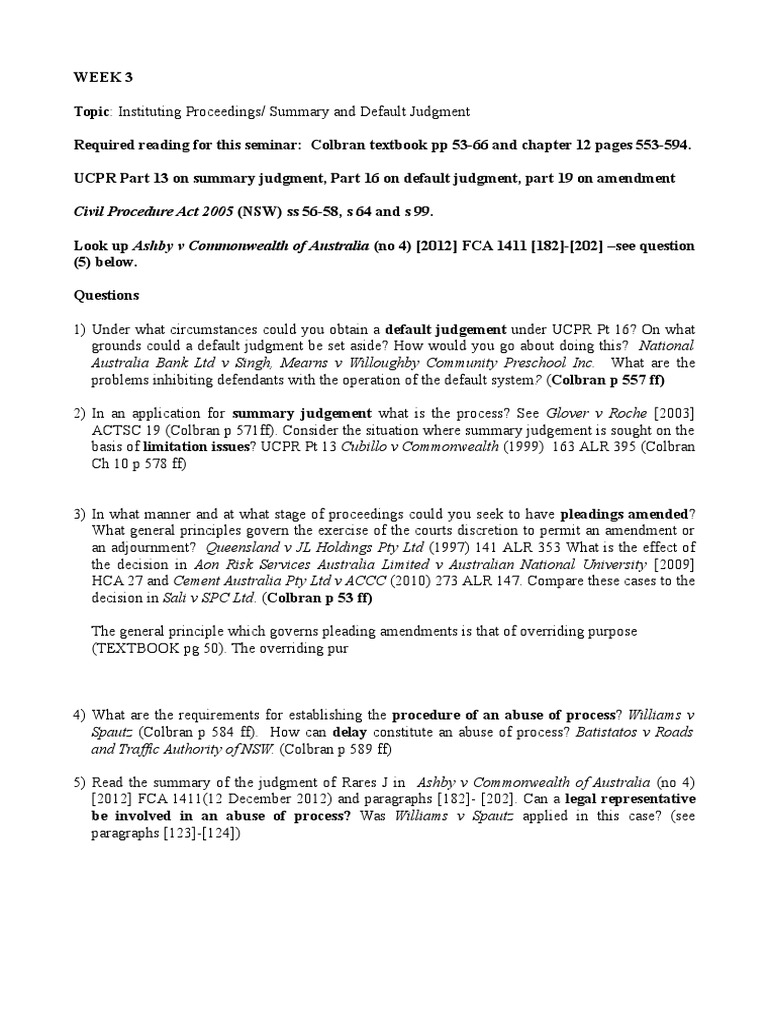 WEEK 3

Topic: Instituting Proceedings/ Summary and Default Judgment

Required reading for this seminar: Colbran textbook pp 53-66 and chapter 12 pages 553-594.

UCPR Part 13 on summary judgment, Part 16 on default judgment, part 19 on amendment

Civil Procedure Act 2005 (NSW) ss 56-58, s 64 and s 99.

Look up Ashby v Commonwealth of Australia (no 4) [2012] FCA 1411 [182]-[202] –see question (5) below.

Questions

1) Under what circumstances could you obtain a default judgement under UCPR Pt 16? On what grounds could a default judgment be set aside? How would you go about doing this? National Australia Bank Ltd v Singh, Mearns v Willoughby Community Preschool Inc. What are the problems inhibiting defendants with the operation of the default system? (Colbran p 557 ff)

2) In an application for summary judgement what is the process? See Glover v Roche [2003] ACTSC 19 (Colbran p 571ff). Consider the situation where summary judgement is sought on the basis of limitation issues? UCPR Pt 13 Cubillo v Commonwealth (1999) 163 ALR 395 (Colbran Ch 10 p 578 ff)

3) In what manner and at what stage of proceedings could you seek to have pleadings amended? What general principles govern the exercise of the courts discretion to permit an amendment or an adjournment? Queensland v JL Holdings Pty Ltd (1997) 141 ALR 353 What is the effect of the decision in Aon Risk Services Australia Limited v Australian National University [2009] HCA 27 and Cement Australia Pty Ltd v ACCC (2010) 273 ALR 147. Compare these cases to the decision in Sali v SPC Ltd. (Colbran p 53 ff)

The general principle which governs pleading amendments is that of overriding purpose (TEXTBOOK pg 50). The overriding pur

4) What are the requirements for establishing the procedure of an abuse of process? Williams v Spautz (Colbran p 584 ff). How can delay constitute an abuse of process? Batistatos v Roads and Traffic Authority of NSW. (Colbran p 589 ff)

5) Read the summary of the judgment of Rares J in Ashby v Commonwealth of Australia (no 4) [2012] FCA 1411(12 December 2012) and paragraphs [182]- [202]. Can a legal representative be involved in an abuse of process? Was Williams v Spautz applied in this case? (see paragraphs [123]-[124])